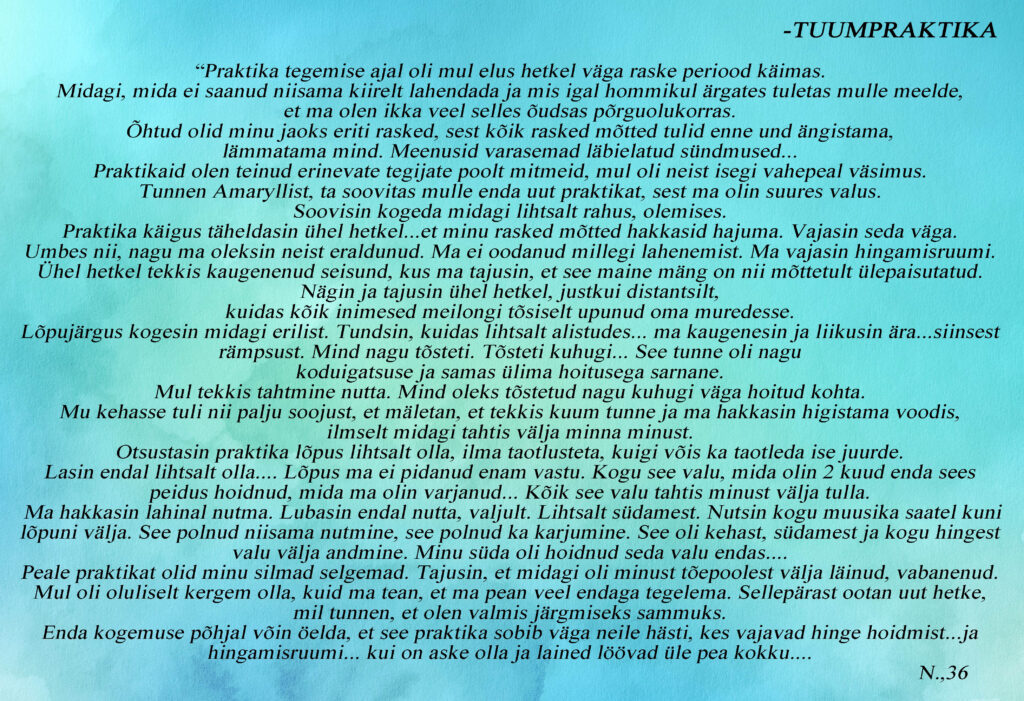 -TUUMPRAKTIKA

“Praktika tegemise ajal oli mul elus hetkel väga raske periood käimas. Midagi, mida ei saanud niisama kiirelt lahendada ja mis igal hommikul ärgates tuletas mulle meelde, et ma olen ikka veel selles õudsas põrguolukorras.
Õhtud olid minu jaoks eriti rasked, sest kõik rasked mõtted tulid enne und ängistama, lämmatama mind. Meenusid varasemad läbielatud sündmused...
Praktikaid olen teinud erinevate tegijate poolt mitmeid, mul oli neist isegi vahepeal väsimus.
Tunnen Amaryllist, ta soovitas mulle enda uut praktikat, sest ma olin suures valus.
Soovisin kogeda midagi lihtsalt rahus, olemises.
Praktika käigus täheldasin ühel hetkel...et minu rasked mõtted hakkasid hajuma. Vajasin seda väga.
Umbes nii, nagu ma oleksin neist eraldunud. Ma ei oodanud millegi lahenemist. Ma vajasin hingamisruumi.
Ühel hetkel tekkis kaugenenud seisund, kus ma tajusin, et see maine mäng on nii mõttetult ülepaisutatud.
Nägin ja tajusin ühel hetkel, justkui distantsilt, kuidas kõik inimesed meilongi tõsiselt upunud oma muredesse.
Lõpujärgus kogesin midagi erilist. Tundsin, kuidas lihtsalt alistudes... ma kaugenesin ja liikusin ära...siinsest rämpsust. Mind nagu tõsteti. Tõsteti kuhugi... See tunne oli nagu koduigatsuse ja samas ülima hoitusega sarnane.
Mul tekkis tahtmine nutta. Mind oleks tõstetud nagu kuhugi väga hoitud kohta.
Mu kehasse tuli nii palju soojust, et mäletan, et tekkis kuum tunne ja ma hakkasin higistama voodis, ilmselt midagi tahtis välja minna minust.
Otsustasin praktika lõpus lihtsalt olla, ilma taotlusteta, kuigi võis ka taotleda ise juurde.
Lasin endal lihtsalt olla.... Lõpus ma ei pidanud enam vastu. Kogu see valu, mida olin 2 kuud enda sees peidus hoidnud, mida ma olin varjanud... Kõik see valu tahtis minust välja tulla.
Ma hakkasin lahinal nutma. Lubasin endal nutta, valjult. Lihtsalt südamest. Nutsin kogu muusika saatel kuni lõpuni välja. See polnud niisama nutmine, see polnud ka karjumine. See oli kehast, südamest ja kogu hingest valu välja andmine. Minu süda oli hoidnud seda valu endas....
Peale praktikat olid minu silmad selgemad. Tajusin, et midagi oli minust tõepoolest välja läinud, vabanenud.
Mul oli oluliselt kergem olla, kuid ma tean, et ma pean veel endaga tegelema. Sellepärast ootan uut hetke, mil tunnen, et olen valmis järgmiseks sammuks.
Enda kogemuse põhjal võin öelda, et see praktika sobib väga neile hästi, kes vajavad hinge hoidmist...ja hingamisruumi... kui on aske olla ja lained löövad üle pea kokku....
N.,36